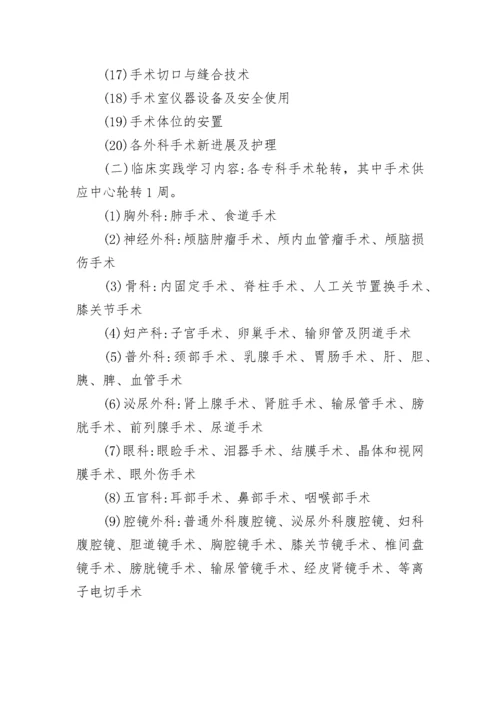 (17)手术切口与缝合技术

(18)手术室仪器设备及安全使用

(19)手术体位的安置

(20)各外科手术新进展及护理

(二)临床实践学习内容:各专科手术轮转，其中手术供应中心轮转1周。

(1)胸外科:肺手术、食道手术

(2)神经外科:颅脑肿瘤手术、颅内血管瘤手术、颅脑损伤手术

(3)骨科:内固定手术、脊柱手术、人工关节置换手术、膝关节手术

(4)妇产科:子宫手术、卵巢手术、输卵管及阴道手术

(5)普外科:颈部手术、乳腺手术、胃肠手术、肝、胆、胰、脾、血管手术

(6)泌尿外科:肾上腺手术、肾脏手术、输尿管手术、膀胱手术、前列腺手术、尿道手术

(7)眼科:眼睑手术、泪器手术、结膜手术、晶体和视网膜手术、眼外伤手术

(8)五官科:耳部手术、鼻部手术、咽喉部手术

(9)腔镜外科:普通外科腹腔镜、泌尿外科腹腔镜、妇科腹腔镜、胆道镜手术、胸腔镜手术、膝关节镜手术、椎间盘镜手术、膀胱镜手术、输尿管镜手术、经皮肾镜手术、等离子电切手术